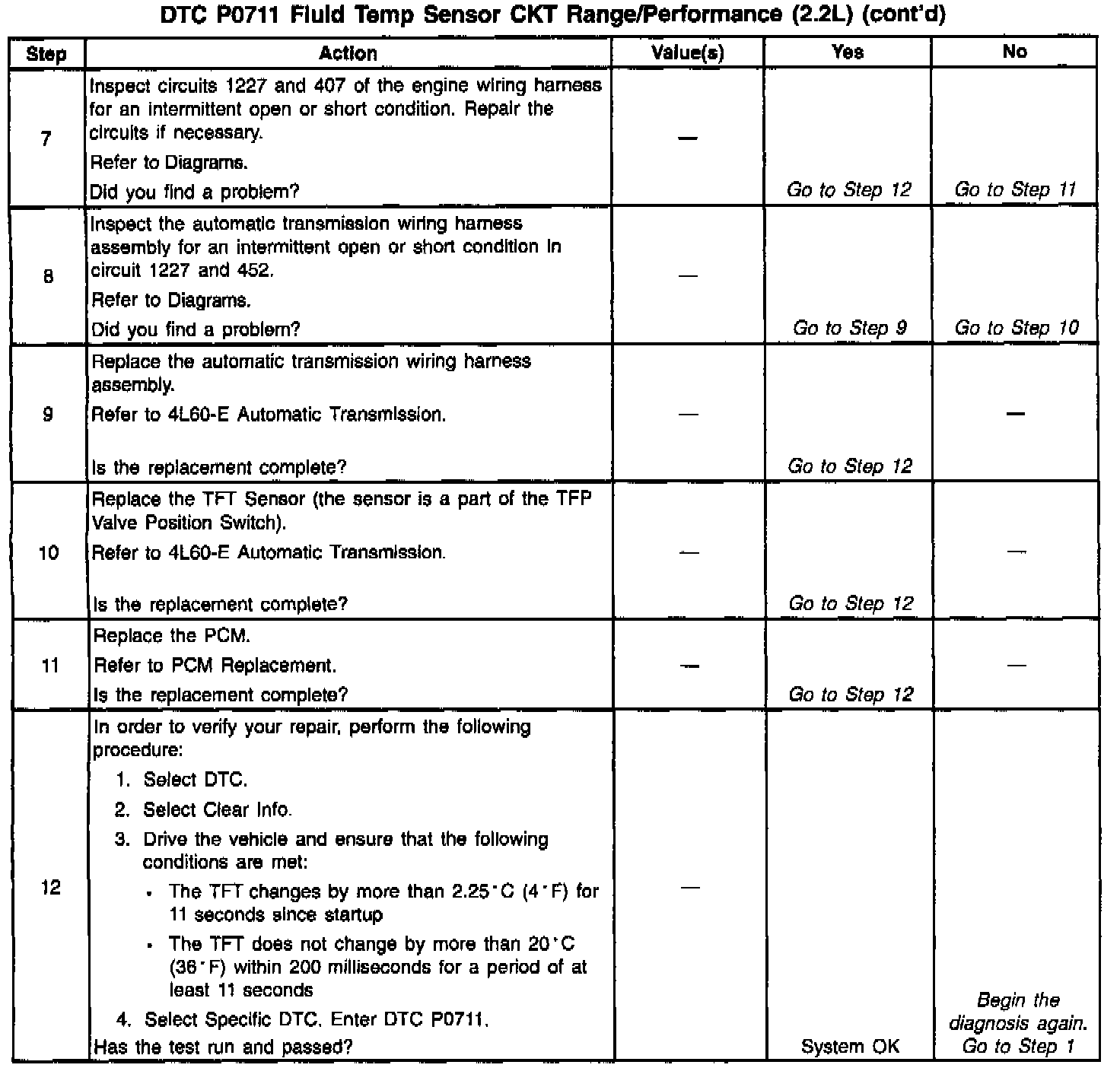 DTC P0711 Fluid Temp Sensor CKT Range/Performance (2.2L) (cont'd)

| Step | Action | Value(s) | Yes | No |
|---|---|---|---|---|
| 7 | Inspect circuits 1227 and 407 of the engine wiring harness for an intermittent open or short condition. Repair the circuits if necessary. Refer to Diagrams. Did you find a problem? | — | Go to Step 12 | Go to Step 11 |
| 8 | Inspect the automatic transmission wiring harness assembly for an intermittent open or short condition in circuit 1227 and 452. Refer to Diagrams. Did you find a problem? | — | Go to Step 9 | Go to Step 10 |
| 9 | Replace the automatic transmission wiring harness assembly. Refer to 4L60-E Automatic Transmission. Is the replacement complete? | — | Go to Step 12 | — |
| 10 | Replace the TFT Sensor (the sensor is a part of the TFP Valve Position Switch). Refer to 4L60-E Automatic Transmission. Is the replacement complete? | — | Go to Step 12 | — |
| 11 | Replace the PCM. Refer to PCM Replacement. Is the replacement complete? | — | Go to Step 12 | — |
| 12 | In order to verify your repair, perform the following procedure: 1. Select DTC. 2. Select Clear Info. 3. Drive the vehicle and ensure that the following conditions are met: • The TFT changes by more than 2.25°C (4°F) for 11 seconds since startup • The TFT does not change by more than 20°C (36°F) within 200 milliseconds for a period of at least 11 seconds 4. Select Specific DTC. Enter DTC P0711. Has the test run and passed? | — | System OK | Begin the diagnosis again. Go to Step 1 |